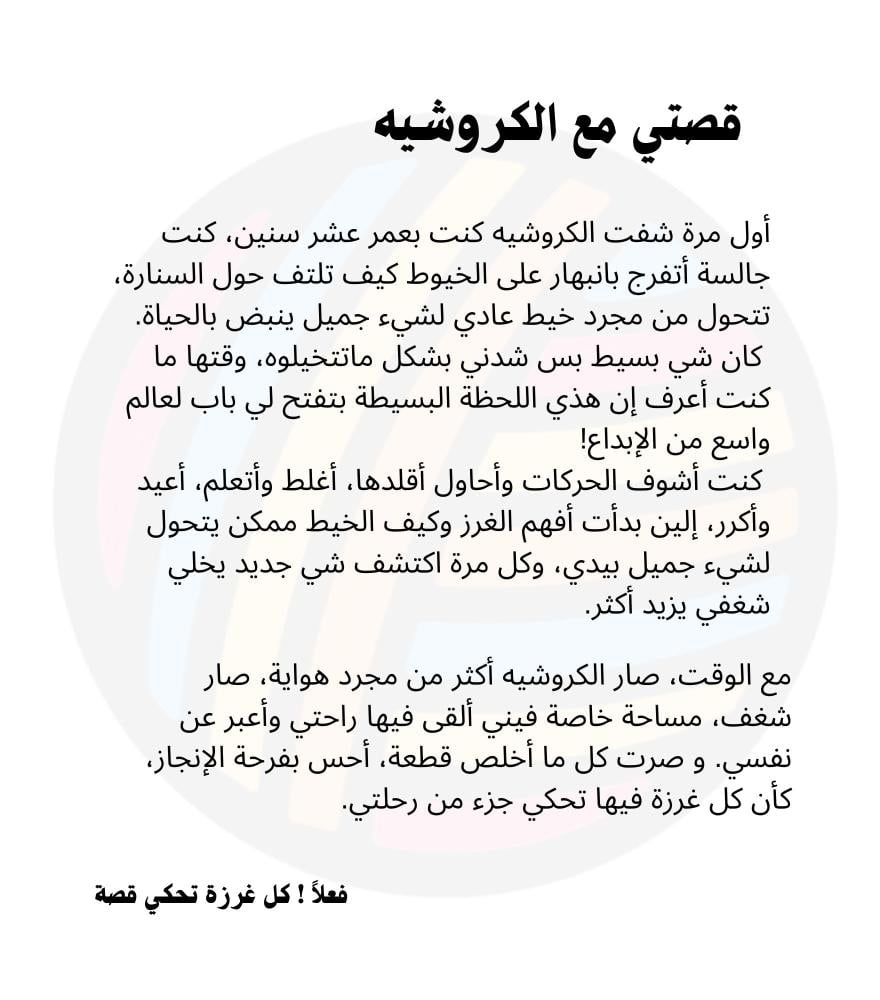 قصتي مع الكروشيه

أول مرة شفت الكروشيه كنت بعمر عشر سنين، كنت جالسة أتفرج بانبهار على الخيوط كيف تلتف حول السنارة، تتحول من مجرد خيط عادي لشيء جميل ينبض بالحياة.
كان شي بسيط بس شدني بشكل ماتتخيلوه، وقتها ما كنت أعرف إن هذي اللحظة البسيطة بتفتح لي باب لعالم واسع من الإبداع!
كنت أشوف الحركات وأحاول أقلدها، أغلط وأتعلم، أعيد وأكرر، إلين بدأت أفهم الغرز وكيف الخيط ممكن يتحول لشيء جميل بيدي، وكل مرة اكتشف شي جديد يخلي شغفي يزيد أكثر.

مع الوقت، صار الكروشيه أكثر من مجرد هواية، صار شغف، مساحة خاصة فيني ألقى فيها راحتي وأعبر عن نفسي. و صرت كل ما أخلص قطعة، أحس بفرحة الإنجاز، كأن كل غرزة فيها تحكي جزء من رحلتي.

فعلاً ! كل غرزة تحكي قصة